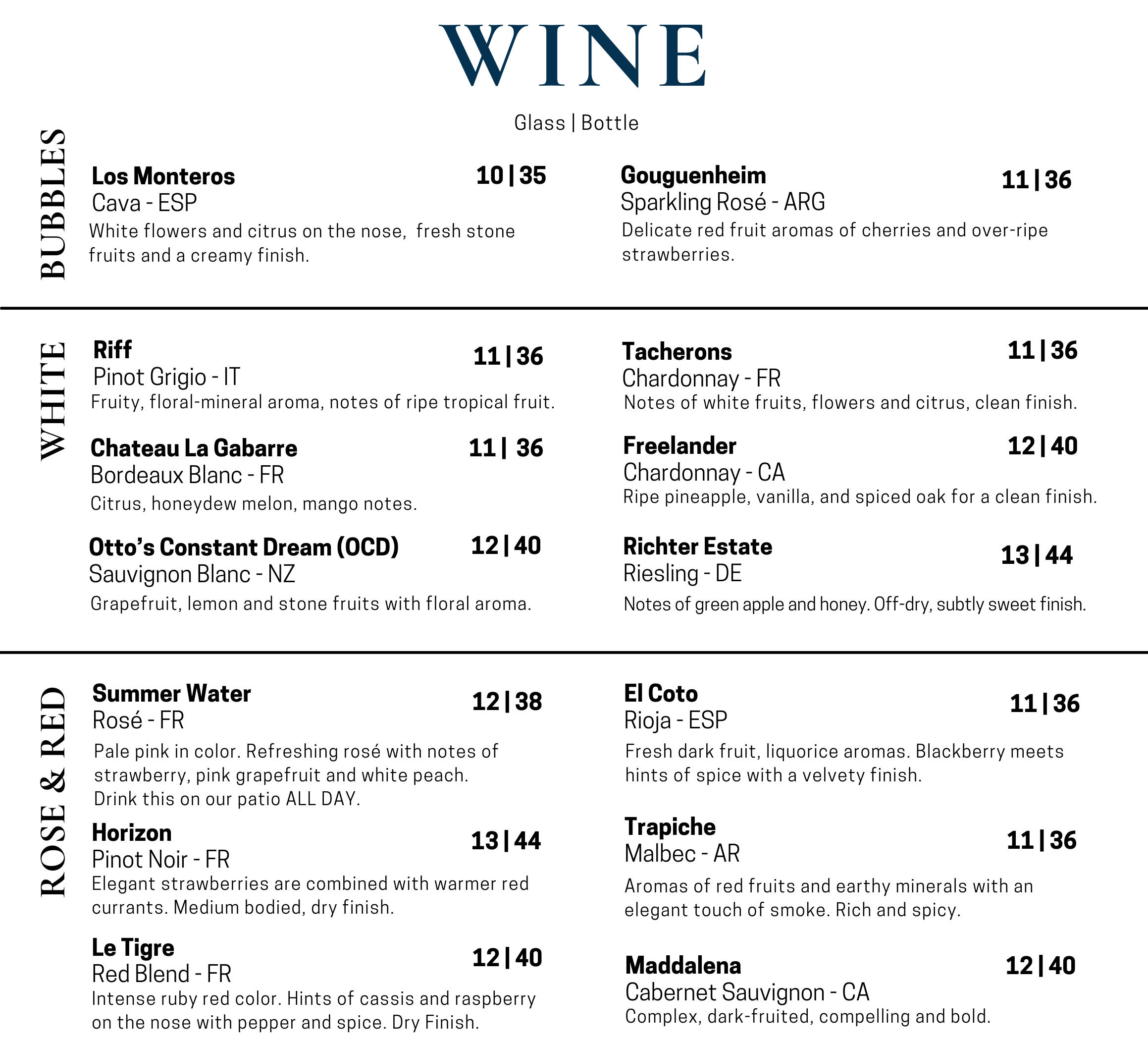 WINE

Glass | Bottle

BUBBLES

Los Monteros 10 | 35
Cava - ESP
White flowers and citrus on the nose, fresh stone fruits and a creamy finish.

Gouguenheim 11 | 36
Sparkling Rosé - ARG
Delicate red fruit aromas of cherries and over-ripe strawberries.

WHITE

Riff 11 | 36
Pinot Grigio - IT
Fruity, floral-mineral aroma, notes of ripe tropical fruit.

Chateau La Gabarre 11 | 36
Bordeaux Blanc - FR
Citrus, honeydew melon, mango notes.

Otto's Constant Dream (OCD) 12 | 40
Sauvignon Blanc - NZ
Grapefruit, lemon and stone fruits with floral aroma.

Tacherons 11 | 36
Chardonnay - FR
Notes of white fruits, flowers and citrus, clean finish.

Freelander 12 | 40
Chardonnay - CA
Ripe pineapple, vanilla, and spiced oak for a clean finish.

Richter Estate 13 | 44
Riesling - DE
Notes of green apple and honey. Off-dry, subtly sweet finish.

ROSE & RED

Summer Water 12 | 38
Rosé - FR
Pale pink in color. Refreshing rosé with notes of strawberry, pink grapefruit and white peach.
Drink this on our patio ALL DAY.

Horizon 13 | 44
Pinot Noir - FR
Elegant strawberries are combined with warmer red currants. Medium bodied, dry finish.

Le Tigre 12 | 40
Red Blend - FR
Intense ruby red color. Hints of cassis and raspberry on the nose with pepper and spice. Dry Finish.

El Coto 11 | 36
Rioja - ESP
Fresh dark fruit, liquorice aromas. Blackberry meets hints of spice with a velvety finish.

Trapiche 11 | 36
Malbec - AR
Aromas of red fruits and earthy minerals with an elegant touch of smoke. Rich and spicy.

Maddalena 12 | 40
Cabernet Sauvignon - CA
Complex, dark-fruited, compelling and bold.